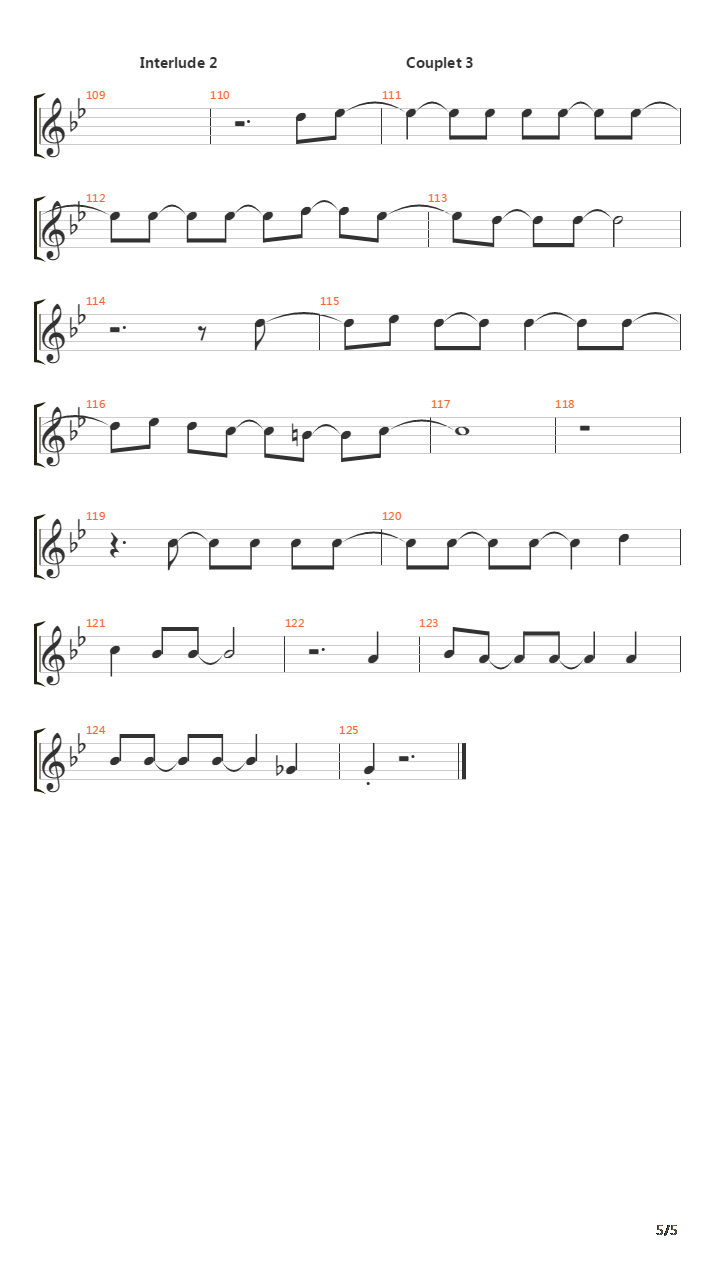 Interlude 2

Couplet 3

109

110

111

112

113

114

115

116

117

118

119

120

121

122

123

124

125

5/5